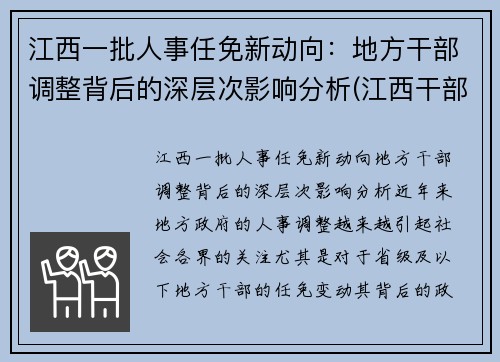 江西一批人事任免新动向：地方干部调整背后的深层次影响分析(江西干部

江西一批人事任免新动向地方干部调整背后的深层次影响分析近年来地方政府的人事调整越来越引起社会各界的关注尤其是对于省级及以下地方干部的任免变动其背后的政